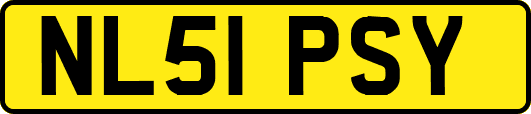 NL51 PSY